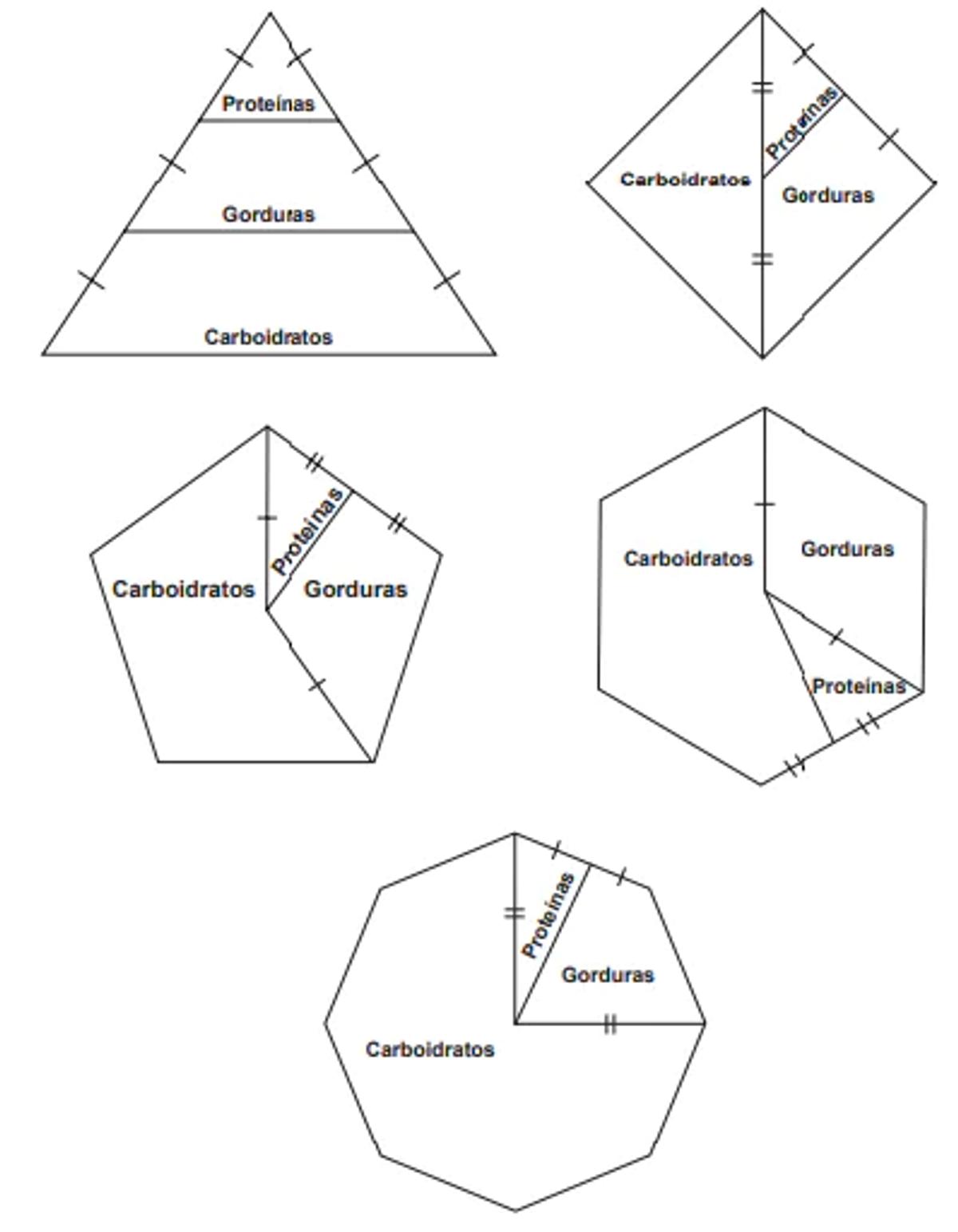 Proteínas
Gorduras
Carboidratos

Carboidratos
Proteínas
Gorduras

Carboidratos
Proteínas
Gorduras

Carboidratos
Gorduras
Proteínas

Proteínas
Gorduras
Carboidratos